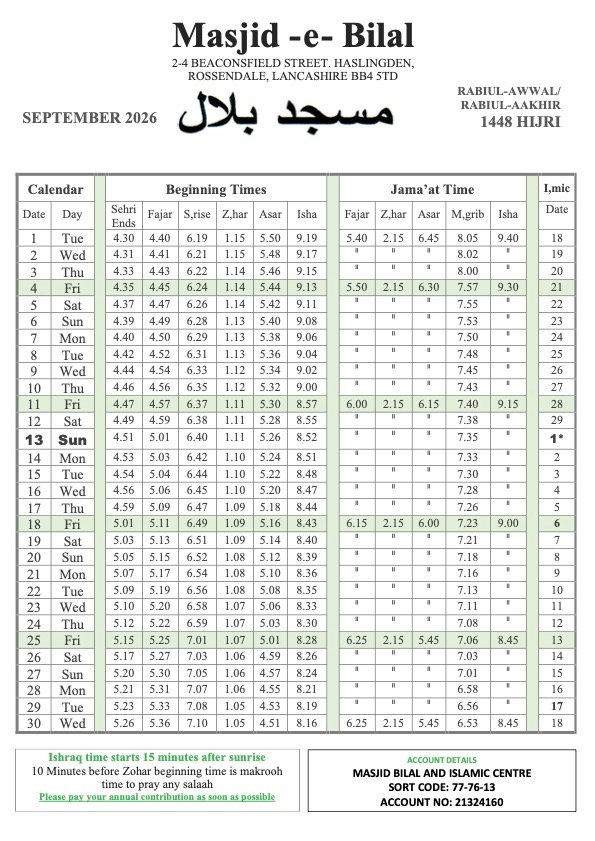 Masjid -e- Bilal
2-4 BEACONSFIELD STREET. HASLINGDEN, ROSSENDALE, LANCASHIRE BB4 5TD

SEPTEMBER 2026

مسجد بلال

RABIUL-AWWAL/ RABIUL-AAKHIR
1448 HIJRI

| Calendar | | Beginning Times | | | | | | Jama'at Time | | | | | I,mic |
|---|---|---|---|---|---|---|---|---|---|---|---|---|---|
| Date | Day | Sehri Ends | Fajar | S,rise | Z,har | Asar | Isha | Fajar | Z,har | Asar | M,grib | Isha | Date |
| 1 | Tue | 4.30 | 4.40 | 6.19 | 1.15 | 5.50 | 9.19 | 5.40 | 2.15 | 6.45 | 8.05 | 9.40 | 18 |
| 2 | Wed | 4.31 | 4.41 | 6.21 | 1.15 | 5.48 | 9.17 | " | " | " | 8.02 | " | 19 |
| 3 | Thu | 4.33 | 4.43 | 6.22 | 1.14 | 5.46 | 9.15 | " | " | " | 8.00 | " | 20 |
| 4 | Fri | 4.35 | 4.45 | 6.24 | 1.14 | 5.44 | 9.13 | 5.50 | 2.15 | 6.30 | 7.57 | 9.30 | 21 |
| 5 | Sat | 4.37 | 4.47 | 6.26 | 1.14 | 5.42 | 9.11 | " | " | " | 7.55 | " | 22 |
| 6 | Sun | 4.39 | 4.49 | 6.28 | 1.13 | 5.40 | 9.08 | " | " | " | 7.53 | " | 23 |
| 7 | Mon | 4.40 | 4.50 | 6.29 | 1.13 | 5.38 | 9.06 | " | " | " | 7.50 | " | 24 |
| 8 | Tue | 4.42 | 4.52 | 6.31 | 1.13 | 5.36 | 9.04 | " | " | " | 7.48 | " | 25 |
| 9 | Wed | 4.44 | 4.54 | 6.33 | 1.12 | 5.34 | 9.02 | " | " | " | 7.45 | " | 26 |
| 10 | Thu | 4.46 | 4.56 | 6.35 | 1.12 | 5.32 | 9.00 | " | " | " | 7.43 | " | 27 |
| 11 | Fri | 4.47 | 4.57 | 6.37 | 1.11 | 5.30 | 8.57 | 6.00 | 2.15 | 6.15 | 7.40 | 9.15 | 28 |
| 12 | Sat | 4.49 | 4.59 | 6.38 | 1.11 | 5.28 | 8.55 | " | " | " | 7.38 | " | 29 |
| 13 | Sun | 4.51 | 5.01 | 6.40 | 1.11 | 5.26 | 8.52 | " | " | " | 7.35 | " | 1* |
| 14 | Mon | 4.53 | 5.03 | 6.42 | 1.10 | 5.24 | 8.51 | " | " | " | 7.33 | " | 2 |
| 15 | Tue | 4.54 | 5.04 | 6.44 | 1.10 | 5.22 | 8.48 | " | " | " | 7.30 | " | 3 |
| 16 | Wed | 4.56 | 5.06 | 6.45 | 1.10 | 5.20 | 8.47 | " | " | " | 7.28 | " | 4 |
| 17 | Thu | 4.59 | 5.09 | 6.47 | 1.09 | 5.18 | 8.44 | " | " | " | 7.26 | " | 5 |
| 18 | Fri | 5.01 | 5.11 | 6.49 | 1.09 | 5.16 | 8.43 | 6.15 | 2.15 | 6.00 | 7.23 | 9.00 | 6 |
| 19 | Sat | 5.03 | 5.13 | 6.51 | 1.09 | 5.14 | 8.40 | " | " | " | 7.21 | " | 7 |
| 20 | Sun | 5.05 | 5.15 | 6.52 | 1.08 | 5.12 | 8.39 | " | " | " | 7.18 | " | 8 |
| 21 | Mon | 5.07 | 5.17 | 6.54 | 1.08 | 5.10 | 8.36 | " | " | " | 7.16 | " | 9 |
| 22 | Tue | 5.09 | 5.19 | 6.56 | 1.08 | 5.08 | 8.35 | " | " | " | 7.13 | " | 10 |
| 23 | Wed | 5.10 | 5.20 | 6.58 | 1.07 | 5.06 | 8.33 | " | " | " | 7.11 | " | 11 |
| 24 | Thu | 5.12 | 5.22 | 6.59 | 1.07 | 5.03 | 8.30 | " | " | " | 7.08 | " | 12 |
| 25 | Fri | 5.15 | 5.25 | 7.01 | 1.07 | 5.01 | 8.28 | 6.25 | 2.15 | 5.45 | 7.06 | 8.45 | 13 |
| 26 | Sat | 5.17 | 5.27 | 7.03 | 1.06 | 4.59 | 8.26 | " | " | " | 7.03 | " | 14 |
| 27 | Sun | 5.20 | 5.30 | 7.05 | 1.06 | 4.57 | 8.24 | " | " | " | 7.01 | " | 15 |
| 28 | Mon | 5.21 | 5.31 | 7.07 | 1.06 | 4.55 | 8.21 | " | " | " | 6.58 | " | 16 |
| 29 | Tue | 5.23 | 5.33 | 7.08 | 1.05 | 4.53 | 8.19 | " | " | " | 6.56 | " | 17 |
| 30 | Wed | 5.26 | 5.36 | 7.10 | 1.05 | 4.51 | 8.16 | 6.25 | 2.15 | 5.45 | 6.53 | 8.45 | 18 |

Ishraq time starts 15 minutes after sunrise
10 Minutes before Zohar beginning time is makrooh time to pray any salaah
Please pay your annual contribution as soon as possible

ACCOUNT DETAILS
MASJID BILAL AND ISLAMIC CENTRE
SORT CODE: 77-76-13
ACCOUNT NO: 21324160